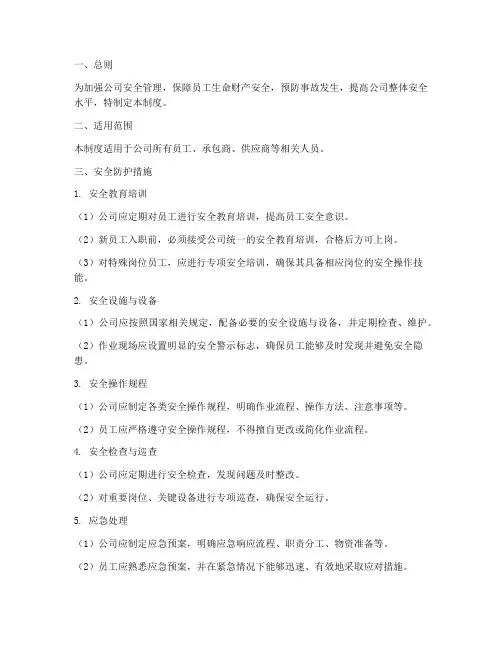 一、总则

为加强公司安全管理，保障员工生命财产安全，预防事故发生，提高公司整体安全水平，特制定本制度。

二、适用范围

本制度适用于公司所有员工、承包商、供应商等相关人员。

三、安全防护措施

1. 安全教育培训

（1）公司应定期对员工进行安全教育培训，提高员工安全意识。

（2）新员工入职前，必须接受公司统一的安全教育培训，合格后方可上岗。

（3）对特殊岗位员工，应进行专项安全培训，确保其具备相应岗位的安全操作技能。

2. 安全设施与设备

（1）公司应按照国家相关规定，配备必要的安全设施与设备，并定期检查、维护。

（2）作业现场应设置明显的安全警示标志，确保员工能够及时发现并避免安全隐患。

3. 安全操作规程

（1）公司应制定各类安全操作规程，明确作业流程、操作方法、注意事项等。

（2）员工应严格遵守安全操作规程，不得擅自更改或简化作业流程。

4. 安全检查与巡查

（1）公司应定期进行安全检查，发现问题及时整改。

（2）对重要岗位、关键设备进行专项巡查，确保安全运行。

5. 应急处理

（1）公司应制定应急预案，明确应急响应流程、职责分工、物资准备等。

（2）员工应熟悉应急预案，并在紧急情况下能够迅速、有效地采取应对措施。